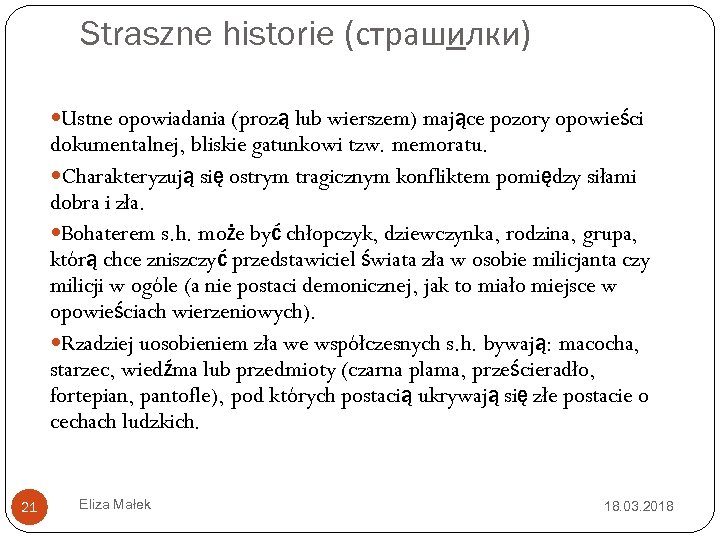 Straszne historie (страшилки)

Ustne opowiadania (prozą lub wierszem) mające pozory opowieści dokumentalnej, bliskie gatunkowi tzw. memoratu.

Charakteryzują się ostrym tragicznym konfliktem pomiędzy siłami dobra i zła.

Bohaterem s.h. może być chłopczyk, dziewczynka, rodzina, grupa, którą chce zniszczyć przedstawiciel świata zła w osobie milicjanta czy milicji w ogóle (a nie postaci demonicznej, jak to miało miejsce w opowieściach wierzeniowych).

Rzadziej uosobieniem zła we współczesnych s.h. bywają: macocha, starzec, wiedźma lub przedmioty (czarna plama, prześcieradło, fortepian, pantofle), pod których postacią ukrywają się złe postacie o cechach ludzkich.

21 Eliza Małek 18.03.2018